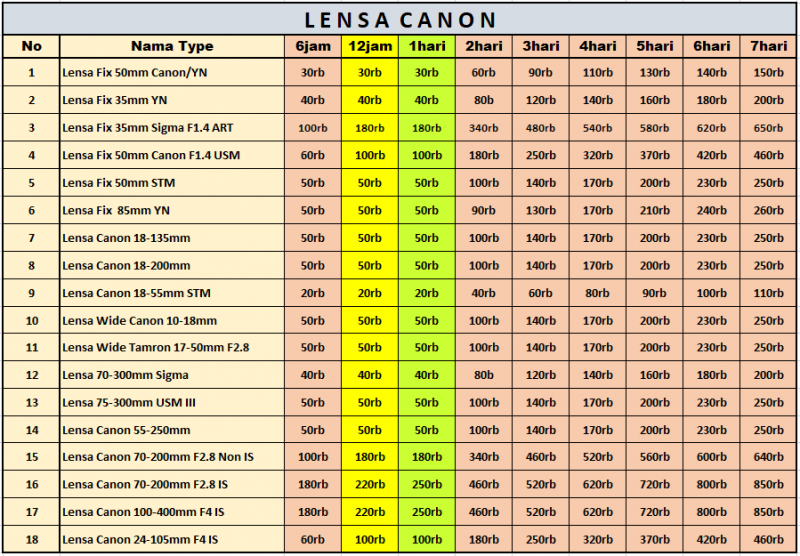 LENSA CANON

| No | Nama Type | 6jam | 12jam | 1hari | 2hari | 3hari | 4hari | 5hari | 6hari | 7hari |
|---|---|---|---|---|---|---|---|---|---|---|
| 1 | Lensa Fix 50mm Canon/YN | 30rb | 30rb | 30rb | 60rb | 90rb | 110rb | 130rb | 140rb | 150rb |
| 2 | Lensa Fix 35mm YN | 40rb | 40rb | 40rb | 80b | 120rb | 140rb | 160rb | 180rb | 200rb |
| 3 | Lensa Fix 35mm Sigma F1.4 ART | 100rb | 180rb | 180rb | 340rb | 480rb | 540rb | 580rb | 620rb | 650rb |
| 4 | Lensa Fix 50mm Canon F1.4 USM | 60rb | 100rb | 100rb | 180rb | 250rb | 320rb | 370rb | 420rb | 460rb |
| 5 | Lensa Fix 50mm STM | 50rb | 50rb | 50rb | 100rb | 140rb | 170rb | 200rb | 230rb | 250rb |
| 6 | Lensa Fix 85mm YN | 50rb | 50rb | 50rb | 90rb | 130rb | 170rb | 210rb | 240rb | 260rb |
| 7 | Lensa Canon 18-135mm | 50rb | 50rb | 50rb | 100rb | 140rb | 170rb | 200rb | 230rb | 250rb |
| 8 | Lensa Canon 18-200mm | 50rb | 50rb | 50rb | 100rb | 140rb | 170rb | 200rb | 230rb | 250rb |
| 9 | Lensa Canon 18-55mm STM | 20rb | 20rb | 20rb | 40rb | 60rb | 80rb | 90rb | 100rb | 110rb |
| 10 | Lensa Wide Canon 10-18mm | 50rb | 50rb | 50rb | 100rb | 140rb | 170rb | 200rb | 230rb | 250rb |
| 11 | Lensa Wide Tamron 17-50mm F2.8 | 50rb | 50rb | 50rb | 100rb | 140rb | 170rb | 200rb | 230rb | 250rb |
| 12 | Lensa 70-300mm Sigma | 40rb | 40rb | 40rb | 80b | 120rb | 140rb | 160rb | 180rb | 200rb |
| 13 | Lensa 75-300mm USM III | 50rb | 50rb | 50rb | 100rb | 140rb | 170rb | 200rb | 230rb | 250rb |
| 14 | Lensa Canon 55-250mm | 50rb | 50rb | 50rb | 100rb | 140rb | 170rb | 200rb | 230rb | 250rb |
| 15 | Lensa Canon 70-200mm F2.8 Non IS | 100rb | 180rb | 180rb | 340rb | 460rb | 520rb | 560rb | 600rb | 640rb |
| 16 | Lensa Canon 70-200mm F2.8 IS | 180rb | 220rb | 250rb | 460rb | 520rb | 620rb | 720rb | 800rb | 850rb |
| 17 | Lensa Canon 100-400mm F4 IS | 180rb | 220rb | 250rb | 460rb | 520rb | 620rb | 720rb | 800rb | 850rb |
| 18 | Lensa Canon 24-105mm F4 IS | 60rb | 100rb | 100rb | 180rb | 250rb | 320rb | 370rb | 420rb | 460rb |